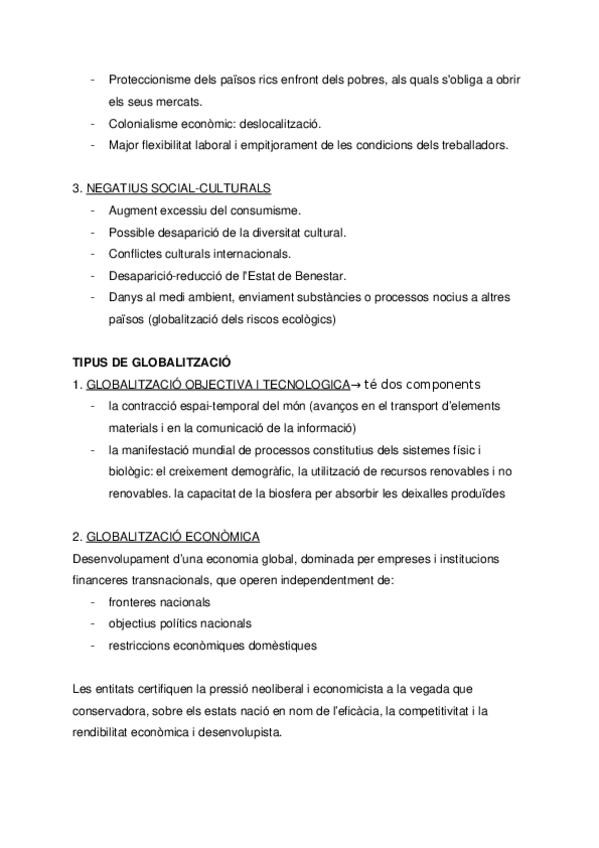 - Proteccionisme dels països rics enfront dels pobres, als quals s'obliga a obrir els seus mercats.
- Colonialisme econòmic: deslocalització.
- Major flexibilitat laboral i empitjorament de les condicions dels treballadors.

3. NEGATIUS SOCIAL-CULTURALS
- Augment excessiu del consumisme.
- Possible desaparició de la diversitat cultural.
- Conflictes culturals internacionals.
- Desaparició-reducció de l'Estat de Benestar.
- Danys al medi ambient, enviament substàncies o processos nocius a altres països (globalització dels riscos ecològics)

TIPUS DE GLOBALITZACIÓ
1. GLOBALITZACIÓ OBJECTIVA I TECNOLOGICA→ té dos components
- la contracció espai-temporal del món (avanços en el transport d'elements materials i en la comunicació de la informació)
- la manifestació mundial de processos constitutius dels sistemes físic i biològic: el creixement demogràfic, la utilització de recursos renovables i no renovables. la capacitat de la biosfera per absorbir les deixalles produïdes

2. GLOBALITZACIÓ ECONÒMICA
Desenvolupament d'una economia global, dominada per empreses i institucions financeres transnacionals, que operen independentment de:
- fronteres nacionals
- objectius polítics nacionals
- restriccions econòmiques domèstiques

Les entitats certifiquen la pressió neoliberal i economicista a la vegada que conservadora, sobre els estats nació en nom de l'eficàcia, la competitivitat i la rendibilitat econòmica i desenvolupista.